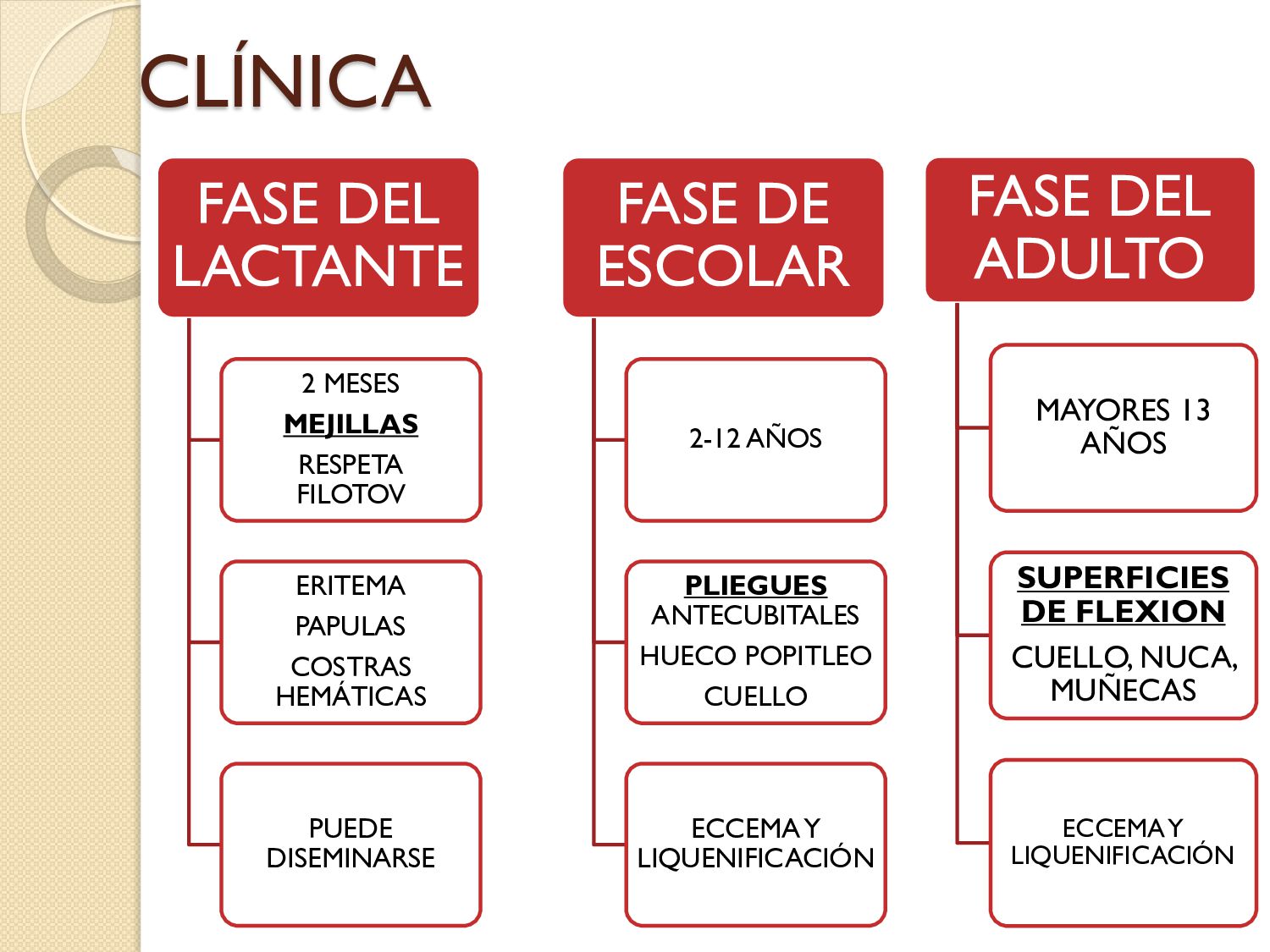 CLÍNICA

FASE DEL LACTANTE

2 MESES

MEJILLAS

RESPETA FILOTOV

ERITEMA

PAPULAS

COSTRAS HEMÁTICAS

PUEDE DISEMINARSE

FASE DE ESCOLAR

2-12 AÑOS

PLIEGUES ANTECUBITALES

HUECO POPITLEO

CUELLO

ECCEMA Y LIQUENIFICACIÓN

FASE DEL ADULTO

MAYORES 13 AÑOS

SUPERFICIES DE FLEXION

CUELLO, NUCA, MUÑECAS

ECCEMA Y LIQUENIFICACIÓN